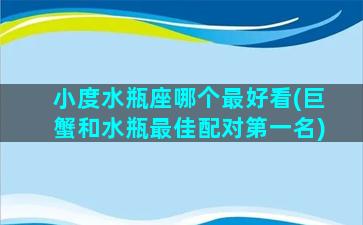 小度水瓶座哪个最好看(巨蟹和水瓶最佳配对第一名)